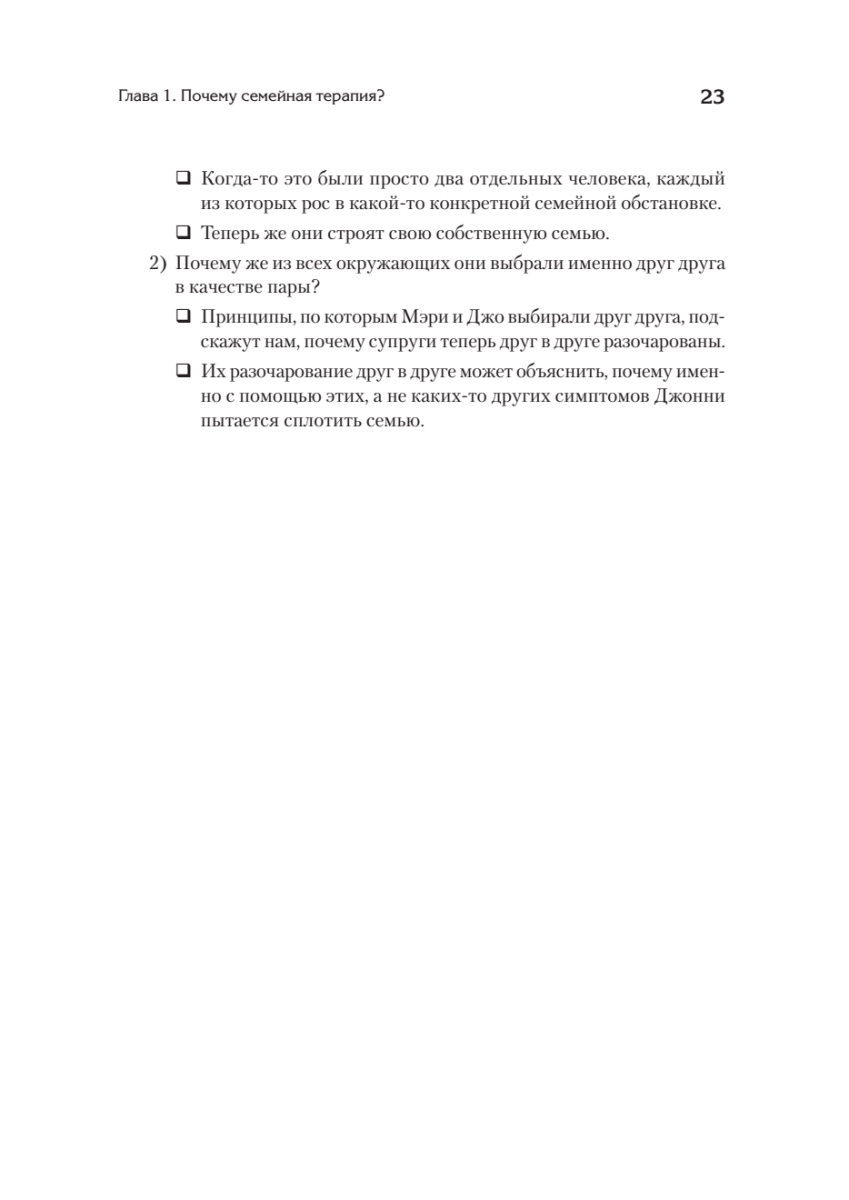 Глава 1. Почему семейная терапия?

23

❑ Когда-то это были просто два отдельных человека, каждый из которых рос в какой-то конкретной семейной обстановке.

❑ Теперь же они строят свою собственную семью.

2) Почему же из всех окружающих они выбрали именно друг друга в качестве пары?

❑ Принципы, по которым Мэри и Джо выбирали друг друга, подскажут нам, почему супруги теперь друг в друге разочарованы.

❑ Их разочарование друг в друге может объяснить, почему именно с помощью этих, а не каких-то других симптомов Джонни пытается сплотить семью.